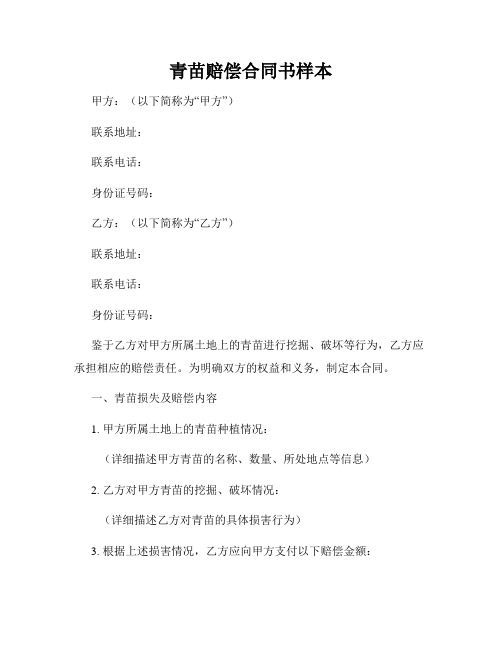 青苗赔偿合同书样本

甲方：（以下简称为“甲方”）

联系地址：

联系电话：

身份证号码：

乙方：（以下简称为“乙方”）

联系地址：

联系电话：

身份证号码：

鉴于乙方对甲方所属土地上的青苗进行挖掘、破坏等行为，乙方应承担相应的赔偿责任。为明确双方的权益和义务，制定本合同。

一、青苗损失及赔偿内容

1. 甲方所属土地上的青苗种植情况：

（详细描述甲方青苗的名称、数量、所处地点等信息）

2. 乙方对甲方青苗的挖掘、破坏情况：

（详细描述乙方对青苗的具体损害行为）

3. 根据上述损害情况，乙方应向甲方支付以下赔偿金额：